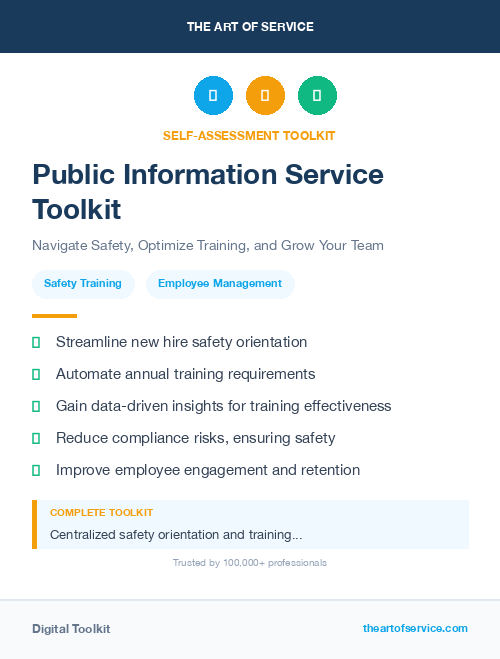 THE ART OF SERVICE

SELF-ASSESSMENT TOOLKIT

Public Information Service Toolkit

Navigate Safety, Optimize Training, and Grow Your Team

Safety Training

Employee Management

Streamline new hire safety orientation

Automate annual training requirements

Gain data-driven insights for training effectiveness

Reduce compliance risks, ensuring safety

Improve employee engagement and retention

COMPLETE TOOLKIT

Centralized safety orientation and training...

Trusted by 100,000+ professionals

Digital Toolkit

theartofservice.com